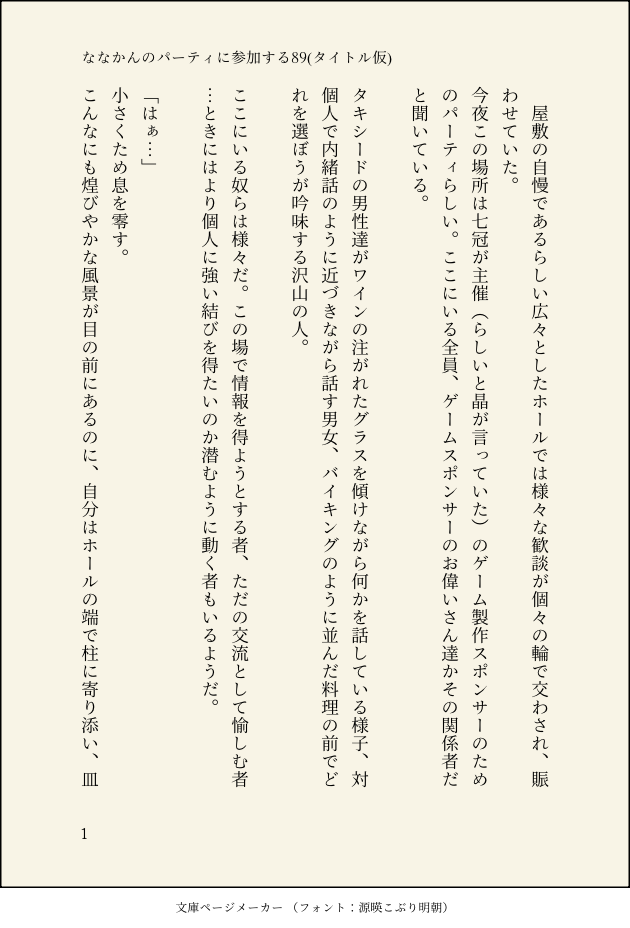 ななかんのパーティに参加する89(タイトル仮)

屋敷の自慢であるらしい広々としたホールでは様々な歓談が個々の輪で交わされ、賑わせていた。

今夜この場所は七冠が主催（らしいと晶が言っていた）のゲーム製作スポンサーのためのパーティらしい。ここにいる全員、ゲームスポンサーのお偉いさん達かその関係者だと聞いている。

タキシードの男性達がワインの注がれたグラスを傾けながら何かを話している様子、対個人で内緒話のように近づきながら話す男女、バイキングのように並んだ料理の前でどれを選ぼうが吟味する沢山の人。

ここにいる奴らは様々だ。この場で情報を得ようとする者、ただの交流として愉しむ者…ときにはより個人に強い結びを得たいのか潜むように動く者もいるようだ。

「はぁ…」

小さくため息を零す。

こんなにも煌びやかな風景が目の前にあるのに、自分はホールの端で柱に寄り添い、皿

1

文庫ページメーカー（フォント：源暎こぶり明朝）